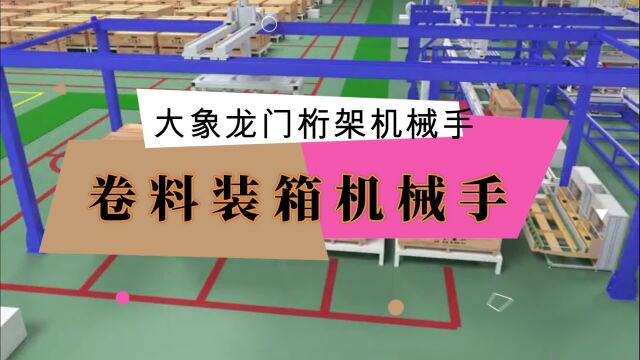 大象龙门桁架机械手

卷料装箱机械手